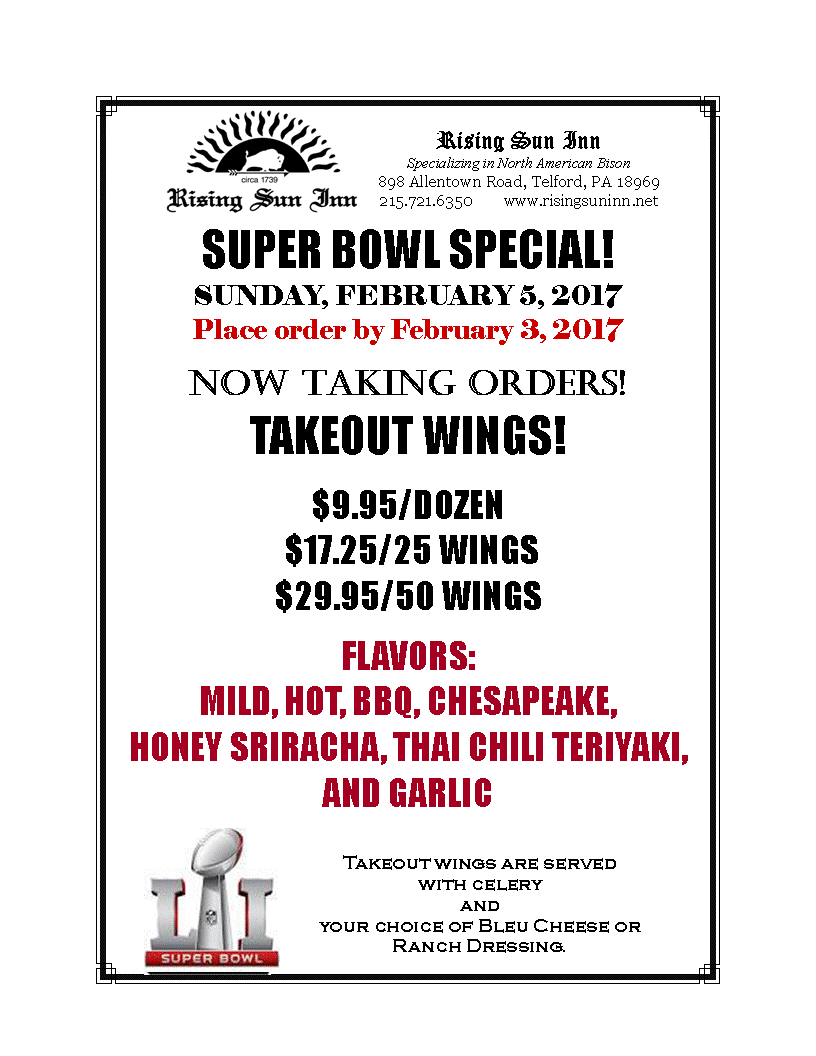 circa 1739
Rising Sun Inn

Rising Sun Inn
Specializing in North American Bison
898 Allentown Road, Telford, PA 18969
215.721.6350 www.risingsuninn.net

SUPER BOWL SPECIAL!
SUNDAY, FEBRUARY 5, 2017
Place order by February 3, 2017

NOW TAKING ORDERS!
TAKEOUT WINGS!

$9.95/DOZEN
$17.25/25 WINGS
$29.95/50 WINGS

FLAVORS:
MILD, HOT, BBQ, CHESAPEAKE, HONEY SRIRACHA, THAI CHILI TERIYAKI, AND GARLIC

LI
SUPER BOWL

Takeout wings are served with celery and your choice of Bleu Cheese or Ranch Dressing.